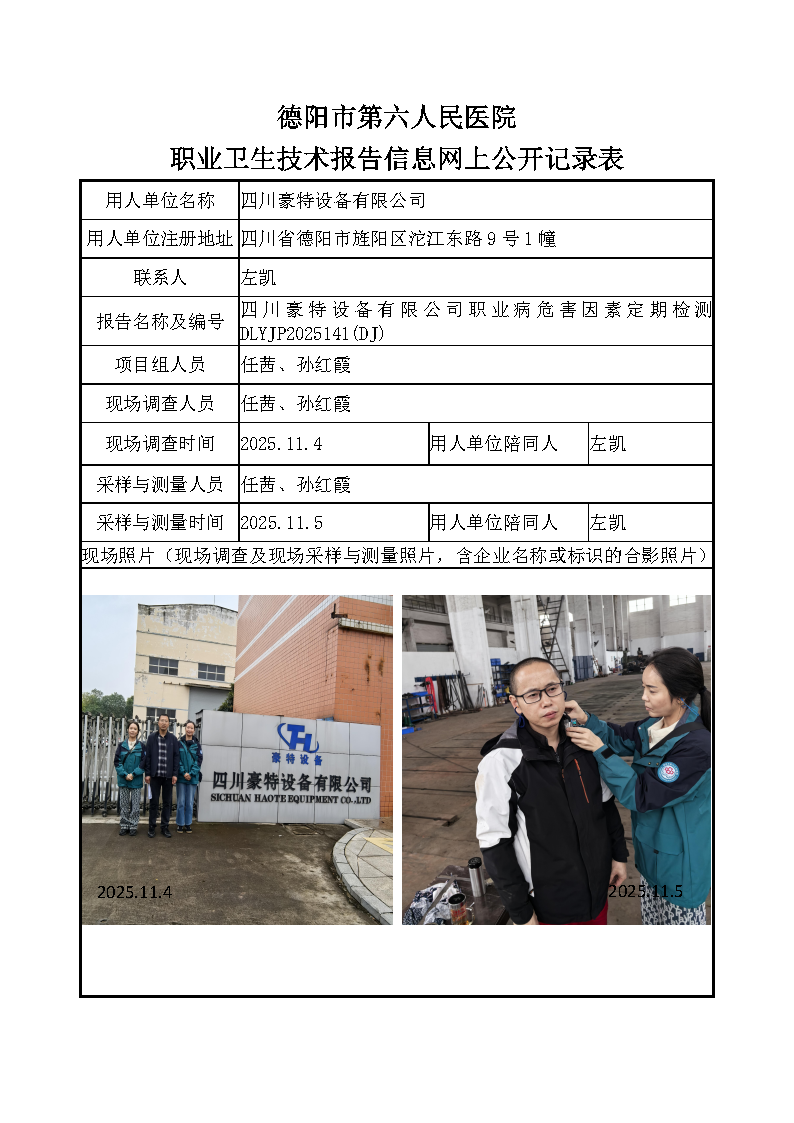 德阳市第六人民医院
职业卫生技术报告信息网上公开记录表

| 用人单位名称 | 四川豪特设备有限公司 | | |
|---|---|---|---|
| 用人单位注册地址 | 四川省德阳市旌阳区沱江东路9号1幢 | | |
| 联系人 | 左凯 | | |
| 报告名称及编号 | 四川豪特设备有限公司职业病危害因素定期检测 DLYJP2025141(DJ) | | |
| 项目组人员 | 任茜、孙红霞 | | |
| 现场调查人员 | 任茜、孙红霞 | | |
| 现场调查时间 | 2025.11.4 | 用人单位陪同人 | 左凯 |
| 采样与测量人员 | 任茜、孙红霞 | | |
| 采样与测量时间 | 2025.11.5 | 用人单位陪同人 | 左凯 |

现场照片（现场调查及现场采样与测量照片，含企业名称或标识的合影照片）

豪特设备
四川豪特设备有限公司
SICHUAN HAOTE EQUIPMENT CO.,LTD

2025.11.4

2025.11.5